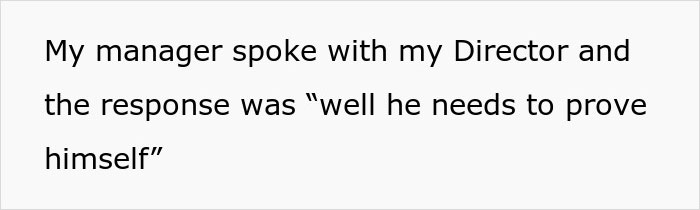 My manager spoke with my Director and the response was “well he needs to prove himself”